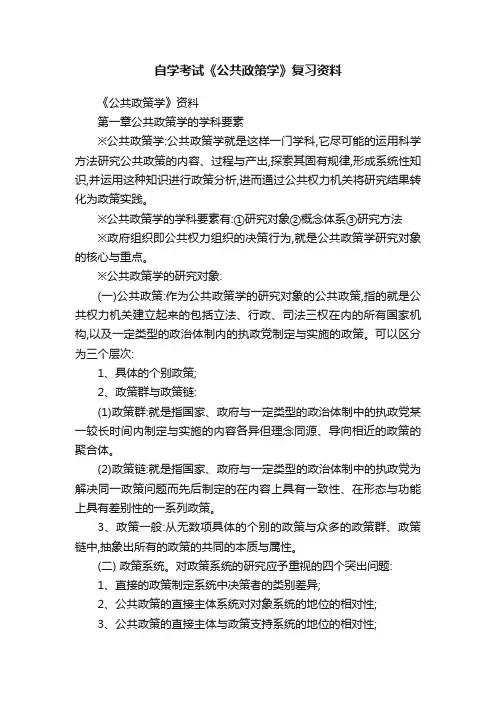 自学考试《公共政策学》复习资料

《公共政策学》资料

第一章公共政策学的学科要素

※公共政策学:公共政策学就是这样一门学科,它尽可能的运用科学方法研究公共政策的内容、过程与产出,探索其固有规律,形成系统性知识,并运用这种知识进行政策分析,进而通过公共权力机关将研究结果转化为政策实践。

※公共政策学的学科要素有:①研究对象②概念体系③研究方法

※政府组织即公共权力组织的决策行为,就是公共政策学研究对象的核心与重点。

※公共政策学的研究对象:

(一)公共政策:作为公共政策学的研究对象的公共政策,指的就是公共权力机关建立起来的包括立法、行政、司法三权在内的所有国家机构,以及一定类型的政治体制内的执政党制定与实施的政策。可以区分为三个层次:

1、具体的个别政策;

2、政策群与政策链:

(1)政策群:就是指国家、政府与一定类型的政治体制中的执政党某一较长时间内制定与实施的内容各异但理念同源、导向相近的政策的聚合体。

(2)政策链:就是指国家、政府与一定类型的政治体制中的执政党为解决同一政策问题而先后制定的在内容上具有一致性、在形态与功能上具有差别性的一系列政策。

3、政策一般:从无数项具体的个别的政策与众多的政策群、政策链中,抽象出所有的政策的共同的本质与属性。

(二) 政策系统。对政策系统的研究应予重视的四个突出问题:

1、直接的政策制定系统中决策者的类别差异;

2、公共政策的直接主体系统对对象系统的地位的相对性;

3、公共政策的直接主体与政策支持系统的地位的相对性;